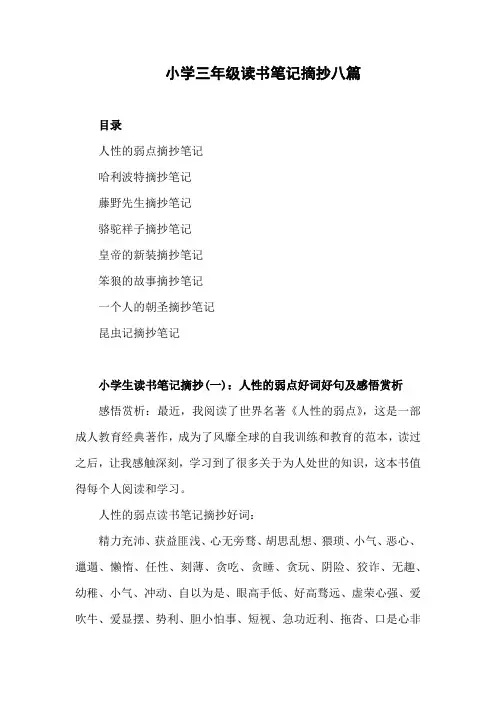 小学三年级读书笔记摘抄八篇

目录

人性的弱点摘抄笔记

哈利波特摘抄笔记

藤野先生摘抄笔记

骆驼祥子摘抄笔记

皇帝的新装摘抄笔记

笨狼的故事摘抄笔记

一个人的朝圣摘抄笔记

昆虫记摘抄笔记

小学生读书笔记摘抄(一)：人性的弱点好词好句及感悟赏析

感悟赏析：最近，我阅读了世界名著《人性的弱点》，这是一部成人教育经典著作，成为了风靡全球的自我训练和教育的范本，读过之后，让我感触深刻，学习到了很多关于为人处世的知识，这本书值得每个人阅读和学习。

人性的弱点读书笔记摘抄好词：

精力充沛、获益匪浅、心无旁骛、胡思乱想、猥琐、小气、恶心、邋遢、懒惰、任性、刻薄、贪吃、贪睡、贪玩、阴险、狡诈、无趣、幼稚、小气、冲动、自以为是、眼高手低、好高骛远、虚荣心强、爱吹牛、爱显摆、势利、胆小怕事、短视、急功近利、拖沓、口是心非